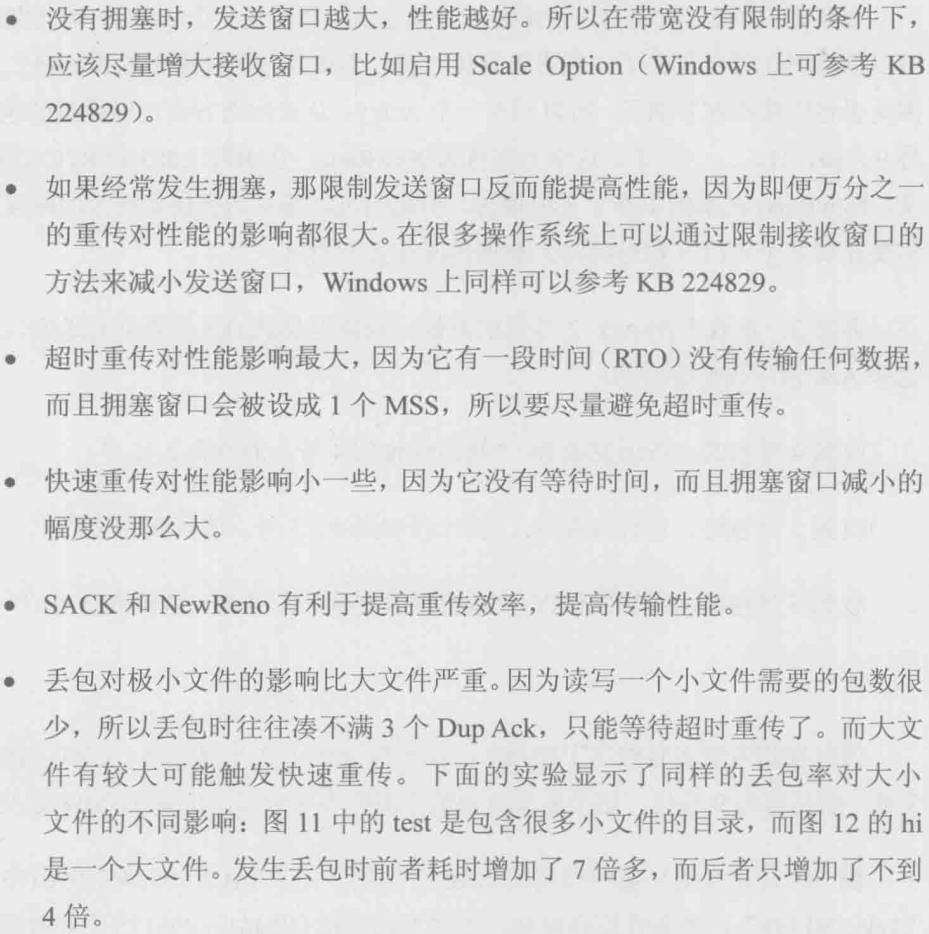 • 没有拥塞时，发送窗口越大，性能越好。所以在带宽没有限制的条件下，应该尽量增大接收窗口，比如启用Scale Option（Windows上可参考KB 224829）。

• 如果经常发生拥塞，那限制发送窗口反而能提高性能，因为即便万分之一的重传对性能的影响都很大。在很多操作系统上可以通过限制接收窗口的方法来减小发送窗口，Windows上同样可以参考KB 224829。

• 超时重传对性能影响最大，因为它有一段时间（RTO）没有传输任何数据，而且拥塞窗口会被设成1个MSS，所以要尽量避免超时重传。

• 快速重传对性能影响小一些，因为它没有等待时间，而且拥塞窗口减小的幅度没那么大。

• SACK和NewReno有利于提高重传效率，提高传输性能。

• 丢包对极小文件的影响比大文件严重。因为读写一个小文件需要的包数很少，所以丢包时往往凑不满3个Dup Ack，只能等待超时重传了。而大文件有较大可能触发快速重传。下面的实验显示了同样的丢包率对大小文件的不同影响：图11中的test是包含很多小文件的目录，而图12的hi是一个大文件。发生丢包时前者耗时增加了7倍多，而后者只增加了不到4倍。